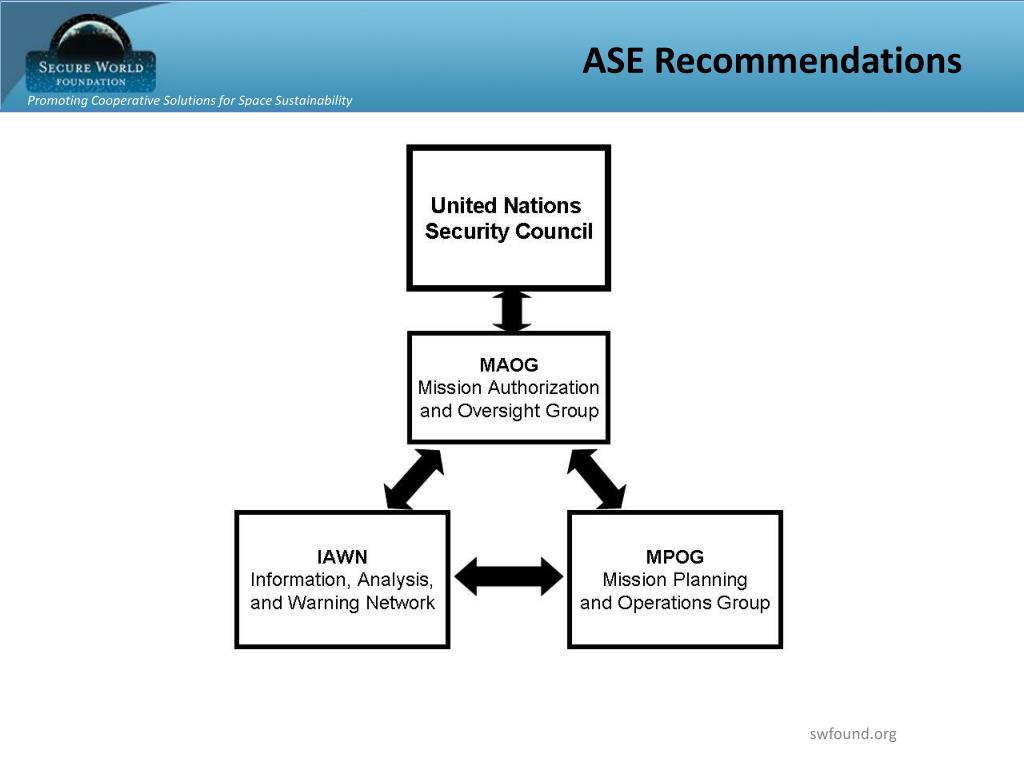 SECURE WORLD
FOUNDATION

Promoting Cooperative Solutions for Space Sustainability

ASE Recommendations

United Nations Security Council

MAOG
Mission Authorization and Oversight Group

IAWN
Information, Analysis, and Warning Network

MPOG
Mission Planning and Operations Group

swfound.org